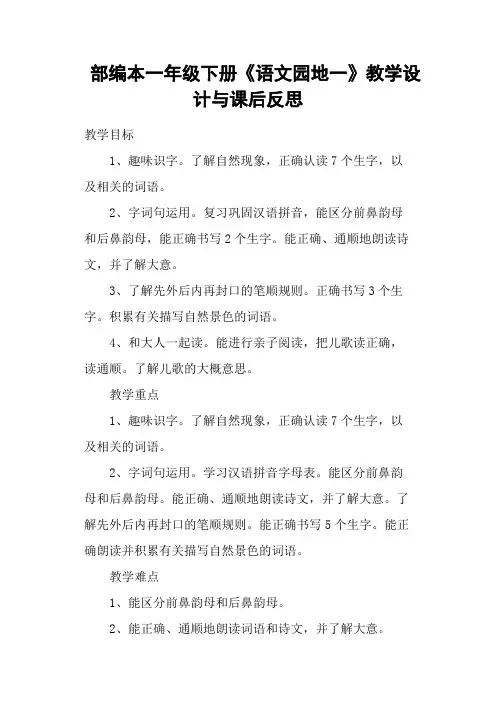 部编本一年级下册《语文园地一》教学设计与课后反思

教学目标

1、趣味识字。了解自然现象，正确认读7个生字，以及相关的词语。

2、字词句运用。复习巩固汉语拼音，能区分前鼻韵母和后鼻韵母，能正确书写2个生字。能正确、通顺地朗读诗文，并了解大意。

3、了解先外后内再封口的笔顺规则。正确书写3个生字。积累有关描写自然景色的词语。

4、和大人一起读。能进行亲子阅读，把儿歌读正确，读通顺。了解儿歌的大概意思。

教学重点

1、趣味识字。了解自然现象，正确认读7个生字，以及相关的词语。

2、字词句运用。学习汉语拼音字母表。能区分前鼻韵母和后鼻韵母。能正确、通顺地朗读诗文，并了解大意。了解先外后内再封口的笔顺规则。能正确书写5个生字。能正确朗读并积累有关描写自然景色的词语。

教学难点

1、能区分前鼻韵母和后鼻韵母。

2、能正确、通顺地朗读词语和诗文，并了解大意。